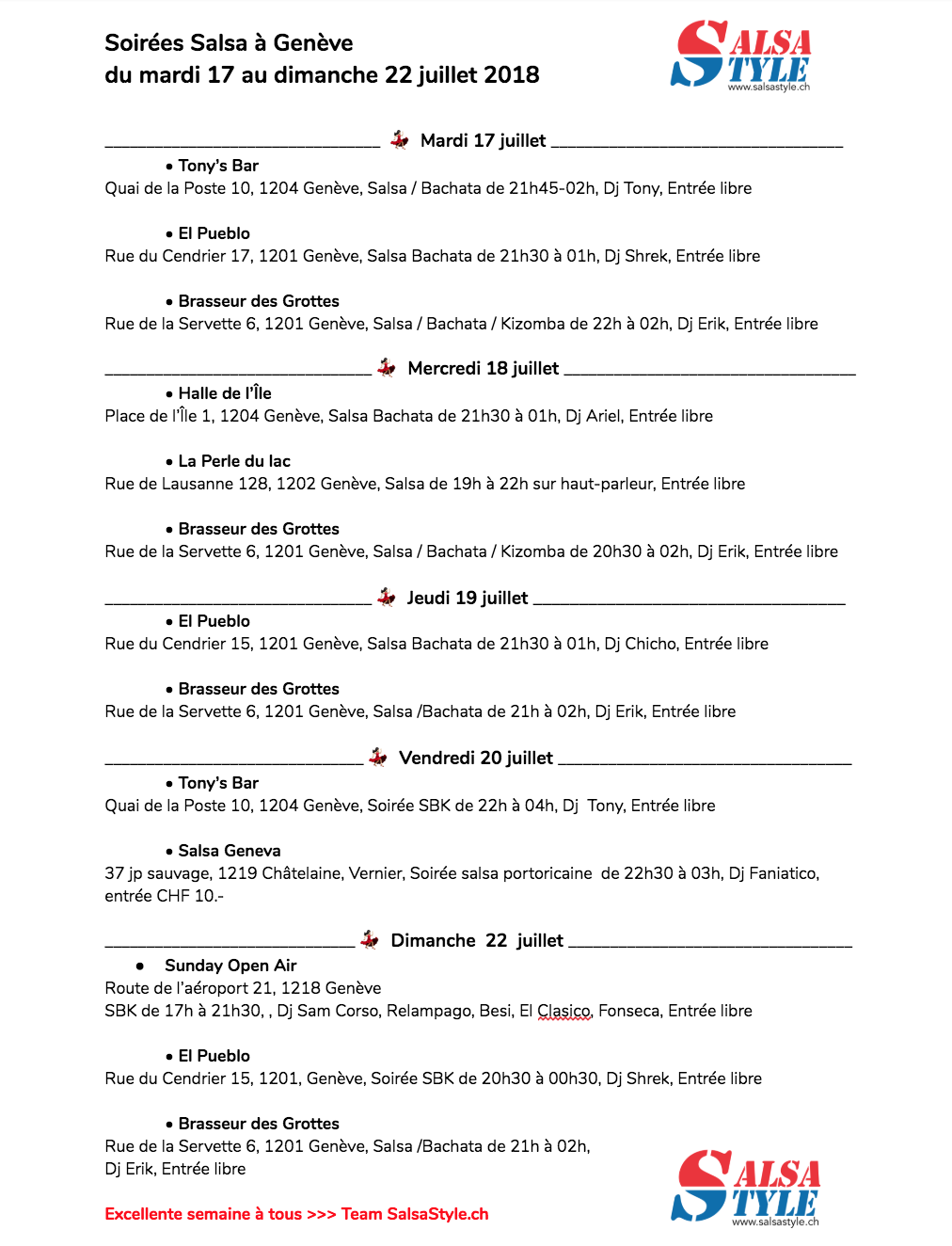 Soirées Salsa à Genève
du mardi 17 au dimanche 22 juillet 2018

SALSA STYLE
www.salsastyle.ch

Mardi 17 juillet

• Tony's Bar
Quai de la Poste 10, 1204 Genève, Salsa / Bachata de 21h45-02h, Dj Tony, Entrée libre

• El Pueblo
Rue du Cendrier 17, 1201 Genève, Salsa Bachata de 21h30 à 01h, Dj Shrek, Entrée libre

• Brasseur des Grottes
Rue de la Servette 6, 1201 Genève, Salsa / Bachata / Kizomba de 22h à 02h, Dj Erik, Entrée libre

Mercredi 18 juillet

• Halle de l'Île
Place de l'Île 1, 1204 Genève, Salsa Bachata de 21h30 à 01h, Dj Ariel, Entrée libre

• La Perle du lac
Rue de Lausanne 128, 1202 Genève, Salsa de 19h à 22h sur haut-parleur, Entrée libre

• Brasseur des Grottes
Rue de la Servette 6, 1201 Genève, Salsa / Bachata / Kizomba de 20h30 à 02h, Dj Erik, Entrée libre

Jeudi 19 juillet

• El Pueblo
Rue du Cendrier 15, 1201 Genève, Salsa Bachata de 21h30 à 01h, Dj Chicho, Entrée libre

• Brasseur des Grottes
Rue de la Servette 6, 1201 Genève, Salsa /Bachata de 21h à 02h, Dj Erik, Entrée libre

Vendredi 20 juillet

• Tony's Bar
Quai de la Poste 10, 1204 Genève, Soirée SBK de 22h à 04h, Dj Tony, Entrée libre

• Salsa Geneva
37 jp sauvage, 1219 Châtelaine, Vernier, Soirée salsa portoricaine de 22h30 à 03h, Dj Faniatico, entrée CHF 10.-

Dimanche 22 juillet

• Sunday Open Air
Route de l'aéroport 21, 1218 Genève
SBK de 17h à 21h30, , Dj Sam Corso, Relampago, Besi, El Clasico, Fonseca, Entrée libre

• El Pueblo
Rue du Cendrier 15, 1201, Genève, Soirée SBK de 20h30 à 00h30, Dj Shrek, Entrée libre

• Brasseur des Grottes
Rue de la Servette 6, 1201 Genève, Salsa /Bachata de 21h à 02h,
Dj Erik, Entrée libre

Excellente semaine à tous >>> Team SalsaStyle.ch

SALSA STYLE
www.salsastyle.ch